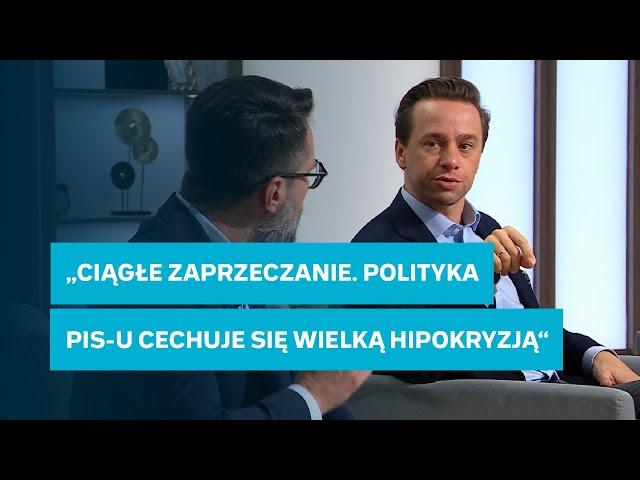 „CIĄGŁE ZAPRZECZANIE. POLITYKA PIS-U CECHUJE SIĘ WIELKĄ HIPOKRYZJĄ“